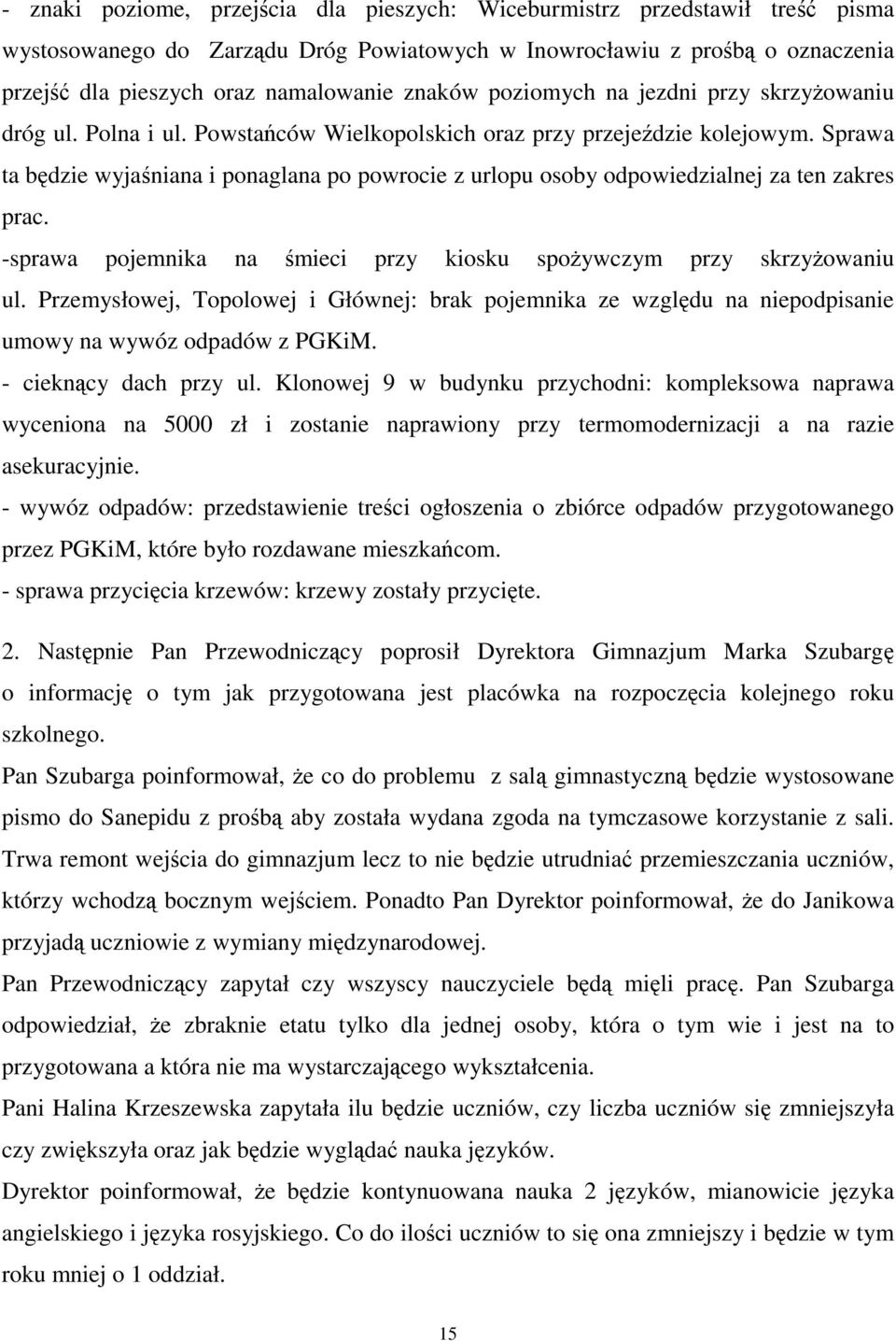 - znaki poziome, przejścia dla pieszych: Wiceburmistrz przedstawił treść pisma wystosowanego do Zarządu Dróg Powiatowych w Inowrocławiu z prośbą o oznaczenia przejść dla pieszych oraz namalowanie znaków poziomych na jezdni przy skrzyżowaniu dróg ul. Polna i ul. Powstańców Wielkopolskich oraz przy przejeździe kolejowym. Sprawa ta będzie wyjaśniana i ponaglana po powrocie z urlopu osoby odpowiedzialnej za ten zakres prac.

-sprawa pojemnika na śmieci przy kiosku spożywczym przy skrzyżowaniu ul. Przemysłowej, Topolowej i Głównej: brak pojemnika ze względu na niepodpisanie umowy na wywóz odpadów z PGKiM.

- cieknący dach przy ul. Klonowej 9 w budynku przychodni: kompleksowa naprawa wyceniona na 5000 zł i zostanie naprawiony przy termomodernizacji a na razie asekuracyjnie.

- wywóz odpadów: przedstawienie treści ogłoszenia o zbiórce odpadów przygotowanego przez PGKiM, które było rozdawane mieszkańcom.

- sprawa przycięcia krzewów: krzewy zostały przycięte.

2. Następnie Pan Przewodniczący poprosił Dyrektora Gimnazjum Marka Szubargę o informację o tym jak przygotowana jest placówka na rozpoczęcia kolejnego roku szkolnego.

Pan Szubarga poinformował, że co do problemu z salą gimnastyczną będzie wystosowane pismo do Sanepidu z prośbą aby została wydana zgoda na tymczasowe korzystanie z sali. Trwa remont wejścia do gimnazjum lecz to nie będzie utrudniać przemieszczania uczniów, którzy wchodzą bocznym wejściem. Ponadto Pan Dyrektor poinformował, że do Janikowa przyjadą uczniowie z wymiany międzynarodowej.

Pan Przewodniczący zapytał czy wszyscy nauczyciele będą mięli pracę. Pan Szubarga odpowiedział, że zbraknie etatu tylko dla jednej osoby, która o tym wie i jest na to przygotowana a która nie ma wystarczającego wykształcenia.

Pani Halina Krzeszewska zapytała ilu będzie uczniów, czy liczba uczniów się zmniejszyła czy zwiększyła oraz jak będzie wyglądać nauka języków.

Dyrektor poinformował, że będzie kontynuowana nauka 2 języków, mianowicie języka angielskiego i języka rosyjskiego. Co do ilości uczniów to się ona zmniejszy i będzie w tym roku mniej o 1 oddział.

15